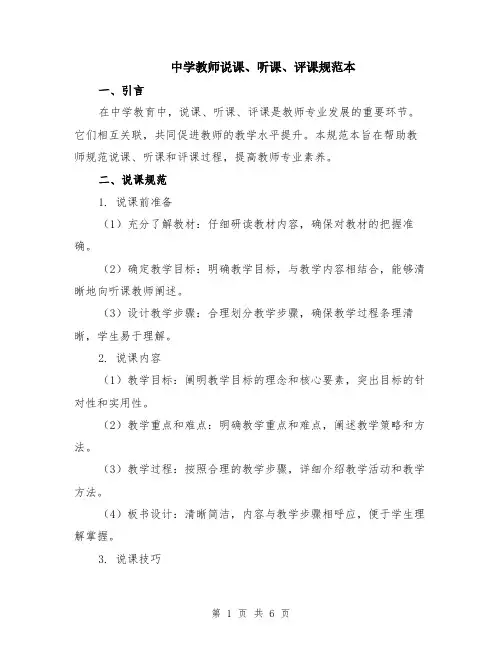 中学教师说课、听课、评课规范本

一、引言

在中学教育中，说课、听课、评课是教师专业发展的重要环节。它们相互关联，共同促进教师的教学水平提升。本规范本旨在帮助教师规范说课、听课和评课过程，提高教师专业素养。

二、说课规范

1. 说课前准备

（1）充分了解教材：仔细研读教材内容，确保对教材的把握准确。

（2）确定教学目标：明确教学目标，与教学内容相结合，能够清晰地向听课教师阐述。

（3）设计教学步骤：合理划分教学步骤，确保教学过程条理清晰，学生易于理解。

2. 说课内容

（1）教学目标：阐明教学目标的理念和核心要素，突出目标的针对性和实用性。

（2）教学重点和难点：明确教学重点和难点，阐述教学策略和方法。

（3）教学过程：按照合理的教学步骤，详细介绍教学活动和教学方法。

（4）板书设计：清晰简洁，内容与教学步骤相呼应，便于学生理解掌握。

3. 说课技巧

第 1 页 共 6 页